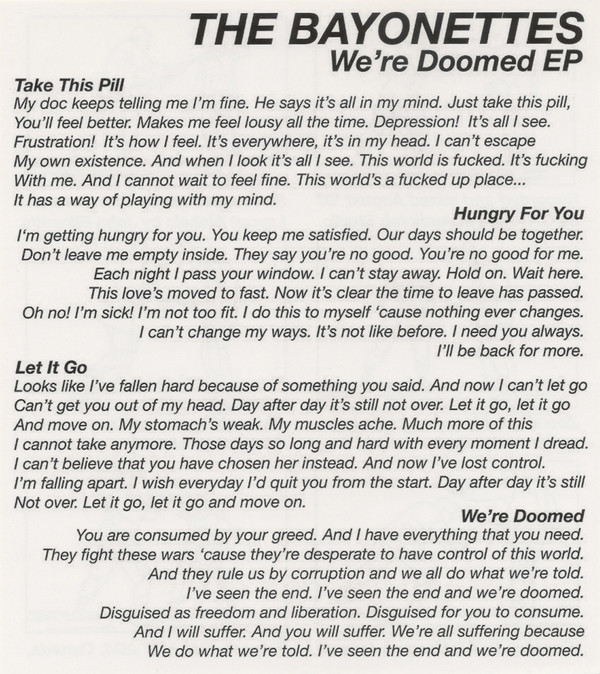 THE BAYONETTES
We're Doomed EP

Take This Pill
My doc keeps telling me I'm fine. He says it's all in my mind. Just take this pill, You'll feel better. Makes me feel lousy all the time. Depression! It's all I see. Frustration! It's how I feel. It's everywhere, it's in my head. I can't escape My own existence. And when I look it's all I see. This world is fucked. It's fucking With me. And I cannot wait to feel fine. This world's a fucked up place... It has a way of playing with my mind.

Hungry For You
I'm getting hungry for you. You keep me satisfied. Our days should be together. Don't leave me empty inside. They say you're no good. You're no good for me. Each night I pass your window. I can't stay away. Hold on. Wait here. This love's moved to fast. Now it's clear the time to leave has passed. Oh no! I'm sick! I'm not too fit. I do this to myself 'cause nothing ever changes. I can't change my ways. It's not like before. I need you always. I'll be back for more.

Let It Go
Looks like I've fallen hard because of something you said. And now I can't let go Can't get you out of my head. Day after day it's still not over. Let it go, let it go And move on. My stomach's weak. My muscles ache. Much more of this I cannot take anymore. Those days so long and hard with every moment I dread. I can't believe that you have chosen her instead. And now I've lost control. I'm falling apart. I wish everyday I'd quit you from the start. Day after day it's still Not over. Let it go, let it go and move on.

We're Doomed
You are consumed by your greed. And I have everything that you need. They fight these wars 'cause they're desperate to have control of this world. And they rule us by corruption and we all do what we're told. I've seen the end. I've seen the end and we're doomed. Disguised as freedom and liberation. Disguised for you to consume. And I will suffer. And you will suffer. We're all suffering because We do what we're told. I've seen the end and we're doomed.